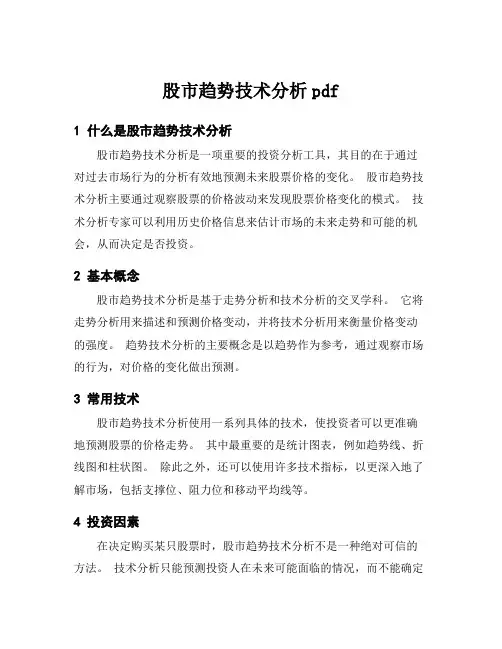 股市趋势技术分析 pdf

1 什么是股市趋势技术分析

股市趋势技术分析是一项重要的投资分析工具，其目的在于通过对过去市场行为的分析有效地预测未来股票价格的变化。 股市趋势技术分析主要通过观察股票的价格波动来发现股票价格变化的模式。 技术分析专家可以利用历史价格信息来估计市场的未来走势和可能的机会，从而决定是否投资。

2 基本概念

股市趋势技术分析是基于走势分析和技术分析的交叉学科。 它将走势分析用来描述和预测价格变动，并将技术分析用来衡量价格变动的强度。 趋势技术分析的主要概念是以趋势作为参考，通过观察市场的行为，对价格的变化做出预测。

3 常用技术

股市趋势技术分析使用一系列具体的技术，使投资者可以更准确地预测股票的价格走势。 其中最重要的是统计图表，例如趋势线、折线图和柱状图。 除此之外，还可以使用许多技术指标，以更深入地了解市场，包括支撑位、阻力位和移动平均线等。

4 投资因素

在决定购买某只股票时，股市趋势技术分析不是一种绝对可信的方法。 技术分析只能预测投资人在未来可能面临的情况，而不能确定